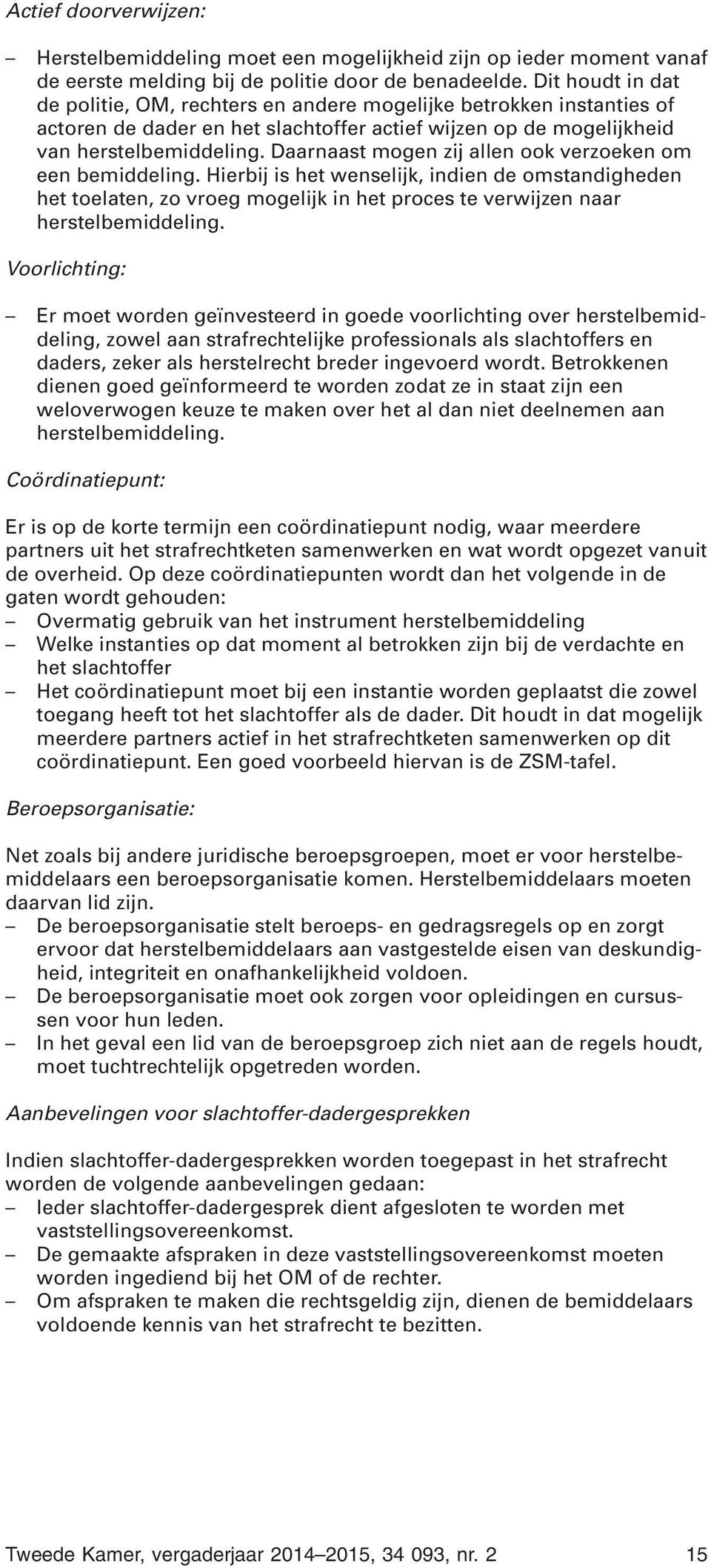 Actief doorverwijzen:

– Herstelbemiddeling moet een mogelijkheid zijn op ieder moment vanaf de eerste melding bij de politie door de benadeelde. Dit houdt in dat de politie, OM, rechters en andere mogelijke betrokken instanties of actoren de dader en het slachtoffer actief wijzen op de mogelijkheid van herstelbemiddeling. Daarnaast mogen zij allen ook verzoeken om een bemiddeling. Hierbij is het wenselijk, indien de omstandigheden het toelaten, zo vroeg mogelijk in het proces te verwijzen naar herstelbemiddeling.

Voorlichting:

– Er moet worden geïnvesteerd in goede voorlichting over herstelbemiddeling, zowel aan strafrechtelijke professionals als slachtoffers en daders, zeker als herstelrecht breder ingevoerd wordt. Betrokkenen dienen goed geïnformeerd te worden zodat ze in staat zijn een weloverwogen keuze te maken over het al dan niet deelnemen aan herstelbemiddeling.

Coördinatiepunt:

Er is op de korte termijn een coördinatiepunt nodig, waar meerdere partners uit het strafrechtketen samenwerken en wat wordt opgezet vanuit de overheid. Op deze coördinatiepunten wordt dan het volgende in de gaten wordt gehouden:
– Overmatig gebruik van het instrument herstelbemiddeling
– Welke instanties op dat moment al betrokken zijn bij de verdachte en het slachtoffer
– Het coördinatiepunt moet bij een instantie worden geplaatst die zowel toegang heeft tot het slachtoffer als de dader. Dit houdt in dat mogelijk meerdere partners actief in het strafrechtketen samenwerken op dit coördinatiepunt. Een goed voorbeeld hiervan is de ZSM-tafel.

Beroepsorganisatie:

Net zoals bij andere juridische beroepsgroepen, moet er voor herstelbemiddelaars een beroepsorganisatie komen. Herstelbemiddelaars moeten daarvan lid zijn.
– De beroepsorganisatie stelt beroeps- en gedragsregels op en zorgt ervoor dat herstelbemiddelaars aan vastgestelde eisen van deskundigheid, integriteit en onafhankelijkheid voldoen.
– De beroepsorganisatie moet ook zorgen voor opleidingen en cursussen voor hun leden.
– In het geval een lid van de beroepsgroep zich niet aan de regels houdt, moet tuchtrechtelijk opgetreden worden.

Aanbevelingen voor slachtoffer-dadergesprekken

Indien slachtoffer-dadergesprekken worden toegepast in het strafrecht worden de volgende aanbevelingen gedaan:
– Ieder slachtoffer-dadergesprek dient afgesloten te worden met vaststellingsovereenkomst.
– De gemaakte afspraken in deze vaststellingsovereenkomst moeten worden ingediend bij het OM of de rechter.
– Om afspraken te maken die rechtsgeldig zijn, dienen de bemiddelaars voldoende kennis van het strafrecht te bezitten.

Tweede Kamer, vergaderjaar 2014–2015, 34 093, nr. 2 15